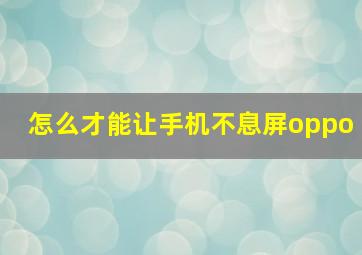 怎么才能让手机不息屏oppo